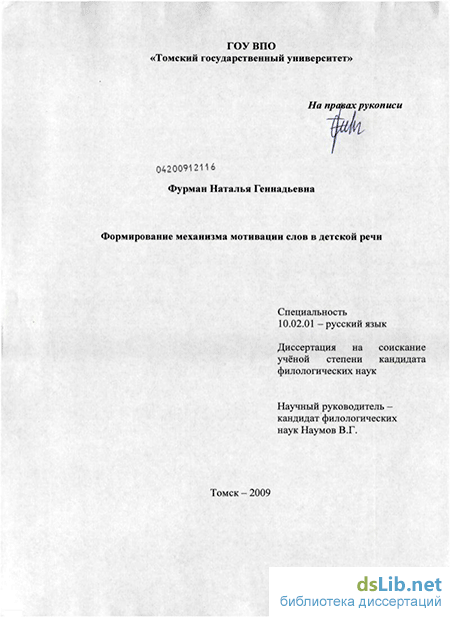 ГОУ ВПО
«Томский государственный университет»

На правах рукописи

04200912116

Фурман Наталья Геннадьевна

Формирование механизма мотивации слов в детской речи

Специальность
10.02.01 – русский язык

Диссертация на соискание учёной степени кандидата филологических наук

Научный руководитель – кандидат филологических наук Наумов В.Г.

Томск – 2009

dsLib.net
библиотека диссертаций